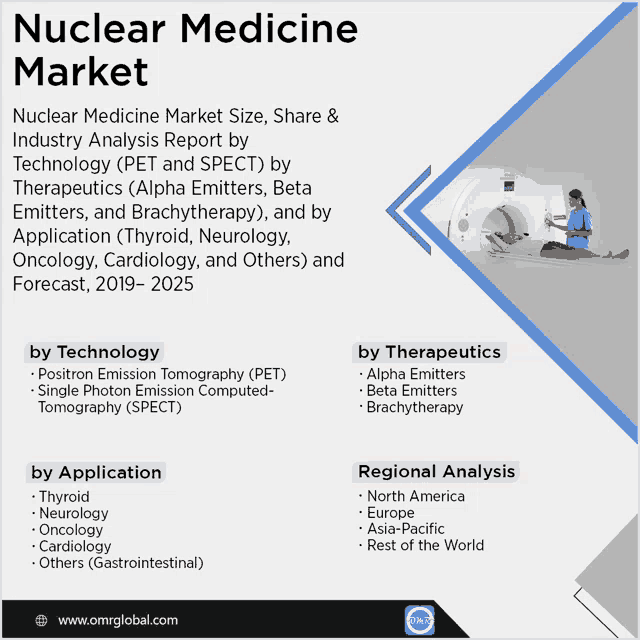 Nuclear Medicine Market

Nuclear Medicine Market Size, Share & Industry Analysis Report by Technology (PET and SPECT) by Therapeutics (Alpha Emitters, Beta Emitters, and Brachytherapy), and by Application (Thyroid, Neurology, Oncology, Cardiology, and Others) and Forecast, 2019– 2025

by Technology
· Positron Emission Tomography (PET)
· Single Photon Emission Computed-Tomography (SPECT)

by Therapeutics
· Alpha Emitters
· Beta Emitters
· Brachytherapy

by Application
· Thyroid
· Neurology
· Oncology
· Cardiology
· Others (Gastrointestinal)

Regional Analysis
· North America
· Europe
· Asia-Pacific
· Rest of the World

www.omrglobal.com

OMR